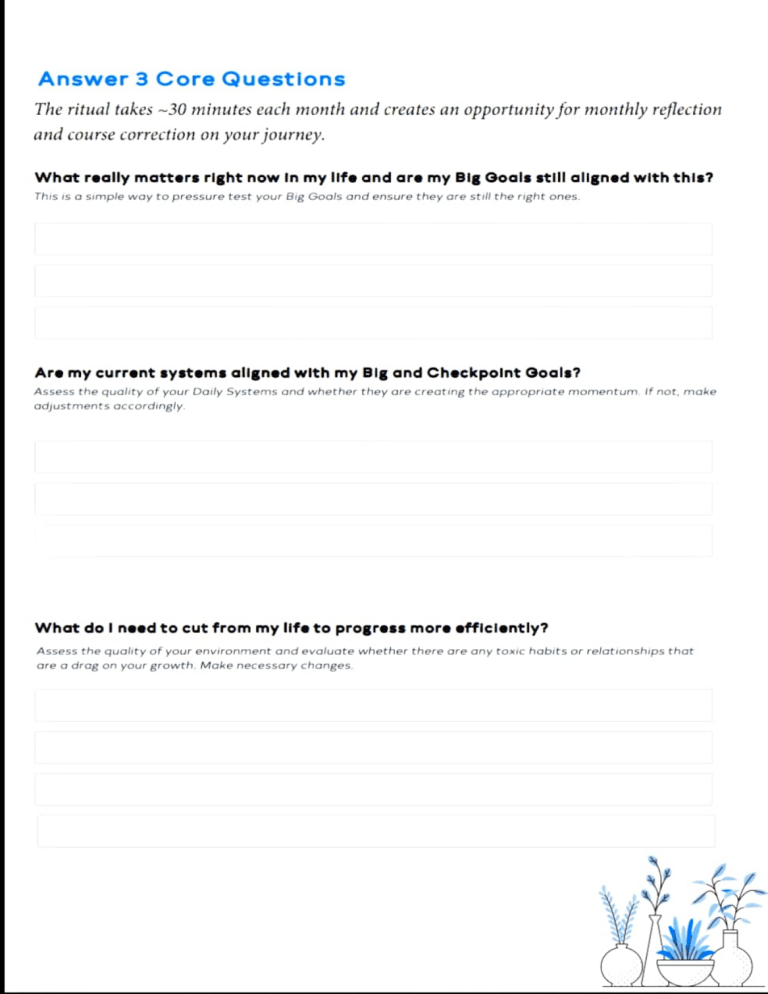 Answer 3 Core Questions

The ritual takes ~30 minutes each month and creates an opportunity for monthly reflection and course correction on your journey.

What really matters right now in my life and are my Big Goals still aligned with this?

This is a simple way to pressure test your Big Goals and ensure they are still the right ones.

Are my current systems aligned with my Big and Checkpoint Goals?

Assess the quality of your Daily Systems and whether they are creating the appropriate momentum. If not, make adjustments accordingly.

What do I need to cut from my life to progress more efficiently?

Assess the quality of your environment and evaluate whether there are any toxic habits or relationships that are a drag on your growth. Make necessary changes.